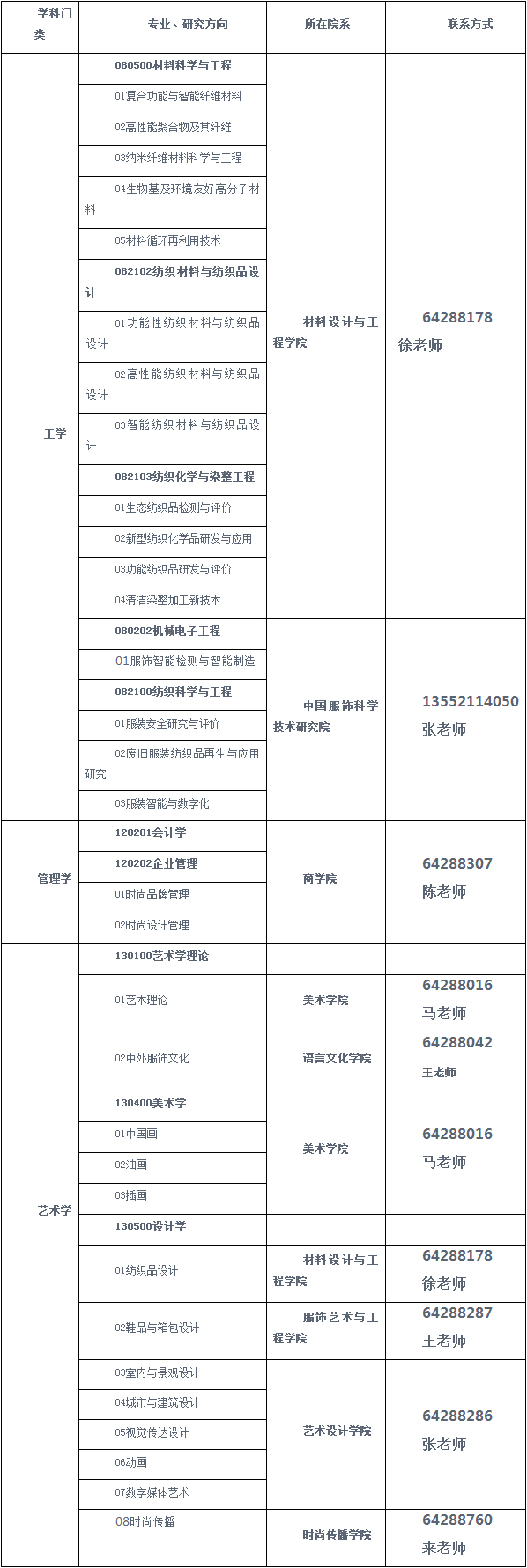 | 学科门类 | 专业、研究方向 | 所在院系 | 联系方式 |
|---|---|---|---|
| 工学 | 080500材料科学与工程 | 材料设计与工程学院 | 64288178 徐老师 |
| | 01复合功能与智能纤维材料 | | |
| | 02高性能聚合物及其纤维 | | |
| | 03纳米纤维材料科学与工程 | | |
| | 04生物基及环境友好高分子材料 | | |
| | 05材料循环再利用技术 | | |
| | 082102纺织材料与纺织品设计 | | |
| | 01功能性纺织材料与纺织品设计 | | |
| | 02高性能纺织材料与纺织品设计 | | |
| | 03智能纺织材料与纺织品设计 | | |
| | 082103纺织化学与染整工程 | | |
| | 01生态纺织品检测与评价 | | |
| | 02新型纺织化学品研发与应用 | | |
| | 03功能纺织品研发与评价 | | |
| | 04清洁染整加工新技术 | | |
| | 080202机械电子工程 | 中国服饰科学技术研究院 | 13552114050 张老师 |
| | 01服饰智能检测与智能制造 | | |
| | 082100纺织科学与工程 | | |
| | 01服装安全研究与评价 | | |
| | 02废旧服装纺织品再生与应用研究 | | |
| | 03服装智能与数字化 | | |
| 管理学 | 120201会计学 | 商学院 | 64288307 陈老师 |
| | 120202企业管理 | | |
| | 01时尚品牌管理 | | |
| | 02时尚设计管理 | | |
| 艺术学 | 130100艺术学理论 | | |
| | 01艺术理论 | 美术学院 | 64288016 马老师 |
| | 02中外服饰文化 | 语言文化学院 | 64288042 王老师 |
| | 130400美术学 | 美术学院 | 64288016 马老师 |
| | 01中国画 | | |
| | 02油画 | | |
| | 03插画 | | |
| | 130500设计学 | | |
| | 01纺织品设计 | 材料设计与工程学院 | 64288178 徐老师 |
| | 02鞋品与箱包设计 | 服饰艺术与工程学院 | 64288287 王老师 |
| | 03室内与景观设计 | 艺术设计学院 | 64288286 张老师 |
| | 04城市与建筑设计 | | |
| | 05视觉传达设计 | | |
| | 06动画 | | |
| | 07数字媒体艺术 | | |
| | 08时尚传播 | 时尚传播学院 | 64288760 来老师 |